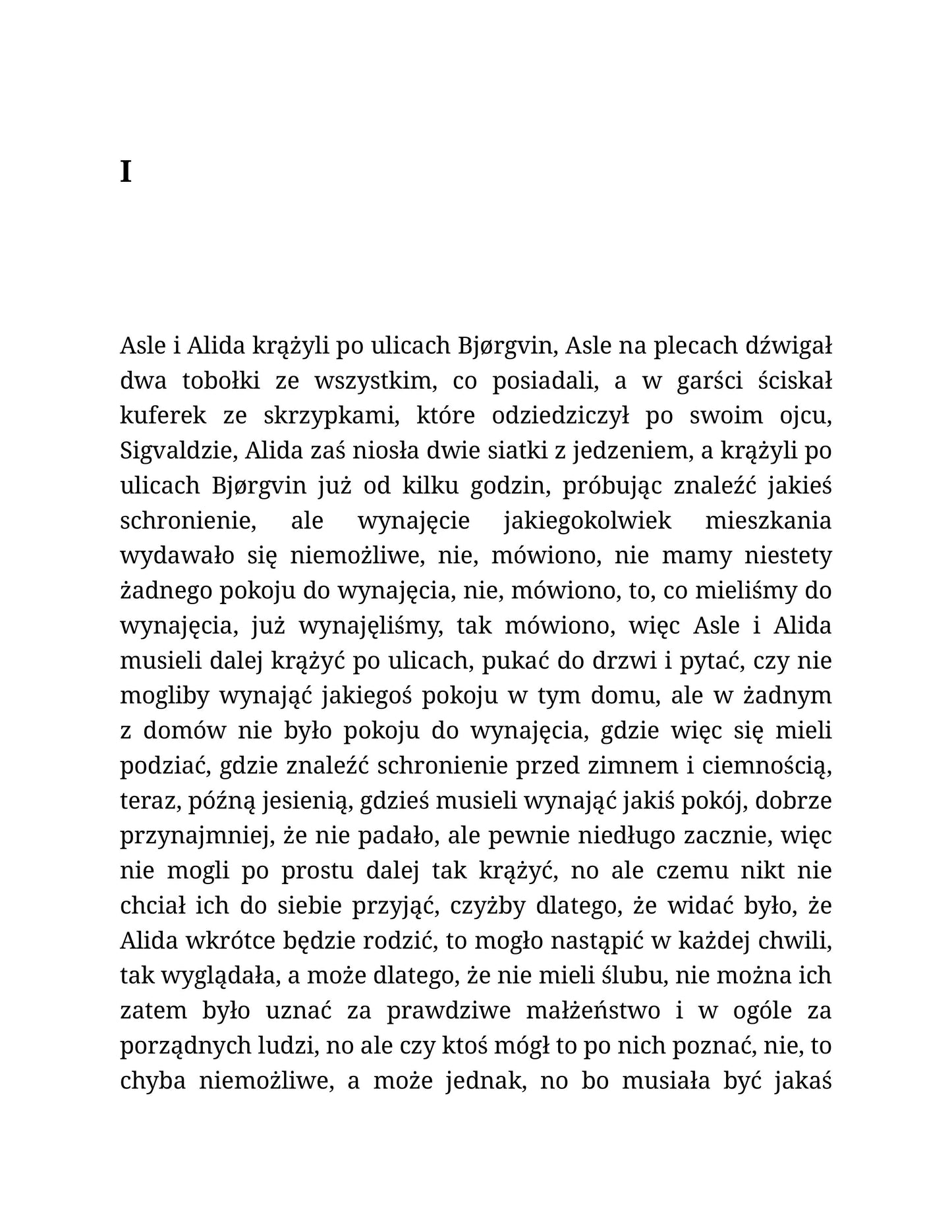 I

Asle i Alida krążyli po ulicach Bjørgvin, Asle na plecach dźwigał dwa tobołki ze wszystkim, co posiadali, a w garści ściskał kuferek ze skrzypkami, które odziedziczył po swoim ojcu, Sigvaldzie, Alida zaś niosła dwie siatki z jedzeniem, a krążyli po ulicach Bjørgvin już od kilku godzin, próbując znaleźć jakieś schronienie, ale wynajęcie jakiegokolwiek mieszkania wydawało się niemożliwe, nie, mówiono, nie mamy niestety żadnego pokoju do wynajęcia, nie, mówiono, to, co mieliśmy do wynajęcia, już wynajęliśmy, tak mówiono, więc Asle i Alida musieli dalej krążyć po ulicach, pukać do drzwi i pytać, czy nie mogliby wynająć jakiegoś pokoju w tym domu, ale w żadnym z domów nie było pokoju do wynajęcia, gdzie więc się mieli podziać, gdzie znaleźć schronienie przed zimnem i ciemnością, teraz, późną jesienią, gdzieś musieli wynająć jakiś pokój, dobrze przynajmniej, że nie padało, ale pewnie niedługo zacznie, więc nie mogli po prostu dalej tak krążyć, no ale czemu nikt nie chciał ich do siebie przyjąć, czyżby dlatego, że widać było, że Alida wkrótce będzie rodzić, to mogło nastąpić w każdej chwili, tak wyglądała, a może dlatego, że nie mieli ślubu, nie można ich zatem było uznać za prawdziwe małżeństwo i w ogóle za porządnych ludzi, no ale czy ktoś mógł to po nich poznać, nie, to chyba niemożliwe, a może jednak, no bo musiała być jakaś